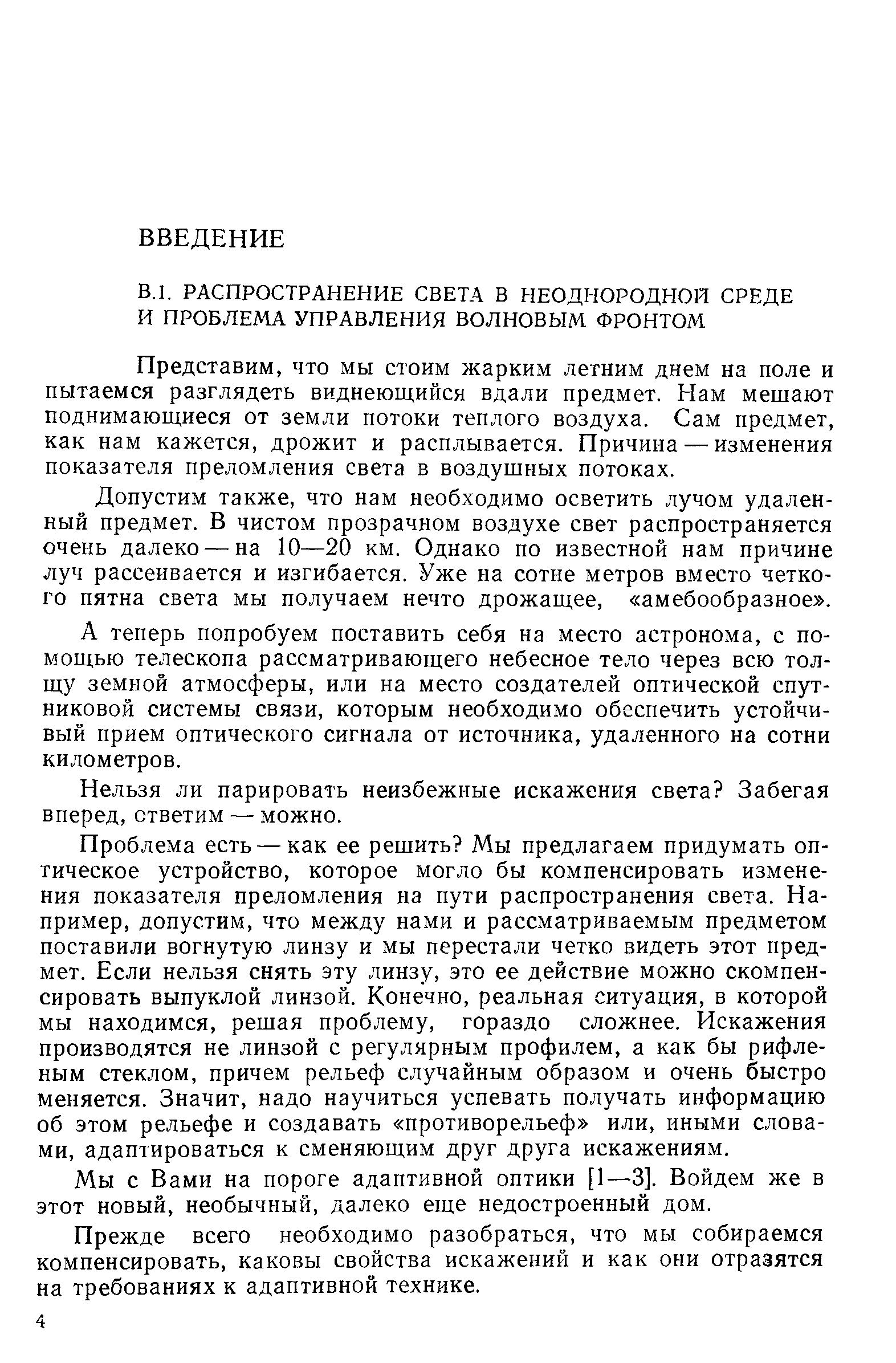 ВВЕДЕНИЕ

В.1. РАСПРОСТРАНЕНИЕ СВЕТА В НЕОДНОРОДНОЙ СРЕДЕ И ПРОБЛЕМА УПРАВЛЕНИЯ ВОЛНОВЫМ ФРОНТОМ

Представим, что мы стоим жарким летним днем на поле и пытаемся разглядеть виднеющийся вдали предмет. Нам мешают поднимающиеся от земли потоки теплого воздуха. Сам предмет, как нам кажется, дрожит и расплывается. Причина — изменения показателя преломления света в воздушных потоках.

Допустим также, что нам необходимо осветить лучом удаленный предмет. В чистом прозрачном воздухе свет распространяется очень далеко — на 10—20 км. Однако по известной нам причине луч рассеивается и изгибается. Уже на сотне метров вместо четкого пятна света мы получаем нечто дрожащее, «амебообразное».

А теперь попробуем поставить себя на место астронома, с помощью телескопа рассматривающего небесное тело через всю толщу земной атмосферы, или на место создателей оптической спутниковой системы связи, которым необходимо обеспечить устойчивый прием оптического сигнала от источника, удаленного на сотни километров.

Нельзя ли парировать неизбежные искажения света? Забегая вперед, ответим — можно.

Проблема есть — как ее решить? Мы предлагаем придумать оптическое устройство, которое могло бы компенсировать изменения показателя преломления на пути распространения света. Например, допустим, что между нами и рассматриваемым предметом поставили вогнутую линзу и мы перестали четко видеть этот предмет. Если нельзя снять эту линзу, это ее действие можно скомпенсировать выпуклой линзой. Конечно, реальная ситуация, в которой мы находимся, решая проблему, гораздо сложнее. Искажения производятся не линзой с регулярным профилем, а как бы рифленым стеклом, причем рельеф случайным образом и очень быстро меняется. Значит, надо научиться успевать получать информацию об этом рельефе и создавать «противорельеф» или, иными словами, адаптироваться к сменяющим друг друга искажениям.

Мы с Вами на пороге адаптивной оптики [1—3]. Войдем же в этот новый, необычный, далеко еще недостроенный дом.

Прежде всего необходимо разобраться, что мы собираемся компенсировать, каковы свойства искажений и как они отразятся на требованиях к адаптивной технике.

4